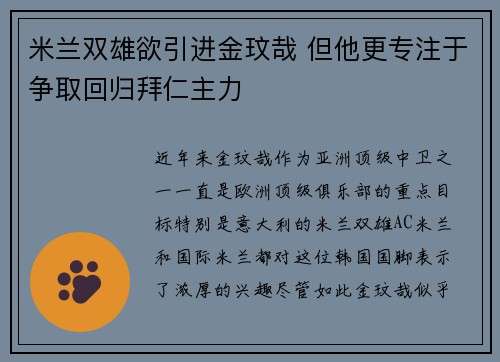 米兰双雄欲引进金玟哉 但他更专注于争取回归拜仁主力

近年来金玟哉作为亚洲顶级中卫之一一直是欧洲顶级俱乐部的重点目标特别是意大利的米兰双雄AC米兰和国际米兰都对这位韩国国脚表示了浓厚的兴趣尽管如此金玟哉似乎